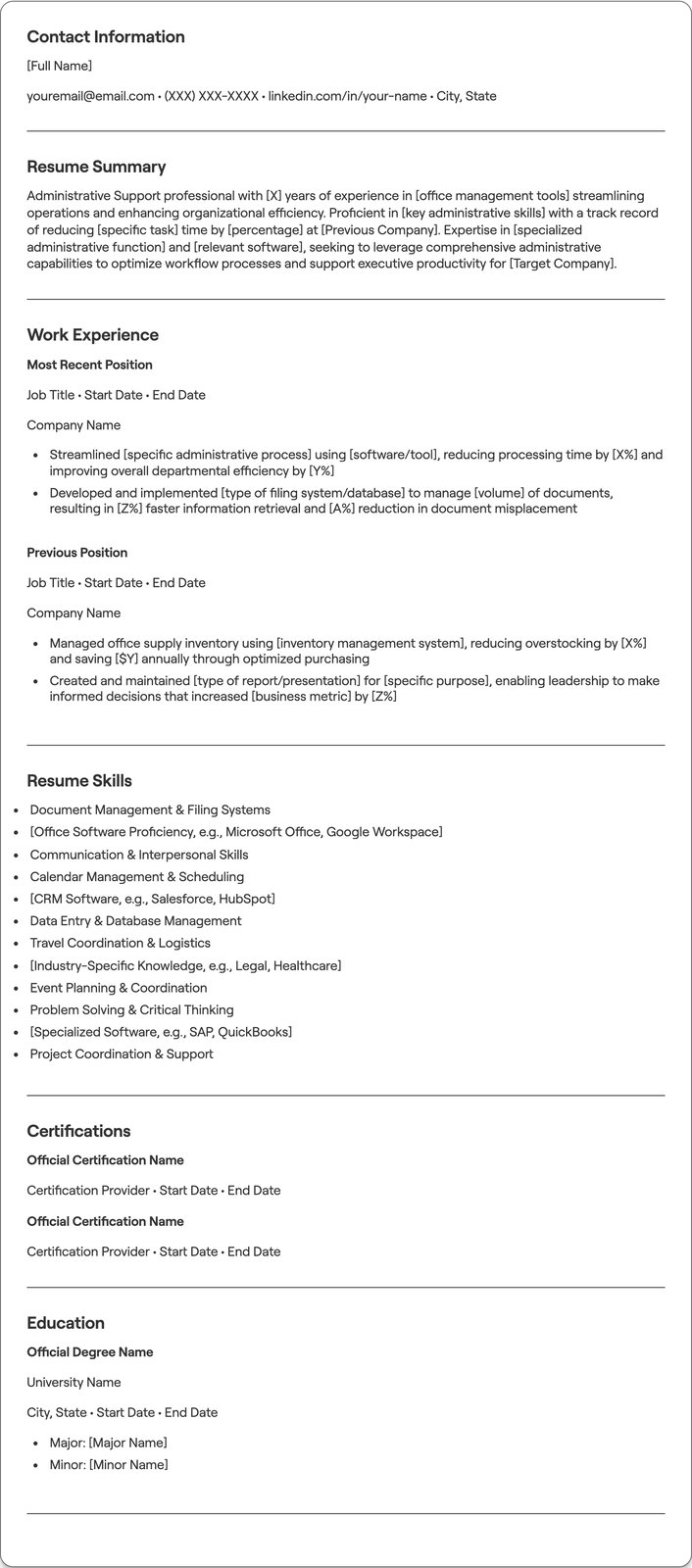 Contact Information

[Full Name]

youremail@email.com • (XXX) XXX-XXXX • linkedin.com/in/your-name • City, State

Resume Summary

Administrative Support professional with [X] years of experience in [office management tools] streamlining operations and enhancing organizational efficiency. Proficient in [key administrative skills] with a track record of reducing [specific task] time by [percentage] at [Previous Company]. Expertise in [specialized administrative function] and [relevant software], seeking to leverage comprehensive administrative capabilities to optimize workflow processes and support executive productivity for [Target Company].

Work Experience

Most Recent Position

Job Title • Start Date • End Date

Company Name

• Streamlined [specific administrative process] using [software/tool], reducing processing time by [X%] and improving overall departmental efficiency by [Y%]
• Developed and implemented [type of filing system/database] to manage [volume] of documents, resulting in [Z%] faster information retrieval and [A%] reduction in document misplacement

Previous Position

Job Title • Start Date • End Date

Company Name

• Managed office supply inventory using [inventory management system], reducing overstocking by [X%] and saving [$Y] annually through optimized purchasing
• Created and maintained [type of report/presentation] for [specific purpose], enabling leadership to make informed decisions that increased [business metric] by [Z%]

Resume Skills

• Document Management & Filing Systems
• [Office Software Proficiency, e.g., Microsoft Office, Google Workspace]
• Communication & Interpersonal Skills
• Calendar Management & Scheduling
• [CRM Software, e.g., Salesforce, HubSpot]
• Data Entry & Database Management
• Travel Coordination & Logistics
• [Industry-Specific Knowledge, e.g., Legal, Healthcare]
• Event Planning & Coordination
• Problem Solving & Critical Thinking
• [Specialized Software, e.g., SAP, QuickBooks]
• Project Coordination & Support

Certifications

Official Certification Name

Certification Provider • Start Date • End Date

Official Certification Name

Certification Provider • Start Date • End Date

Education

Official Degree Name

University Name

City, State • Start Date • End Date

• Major: [Major Name]
• Minor: [Minor Name]